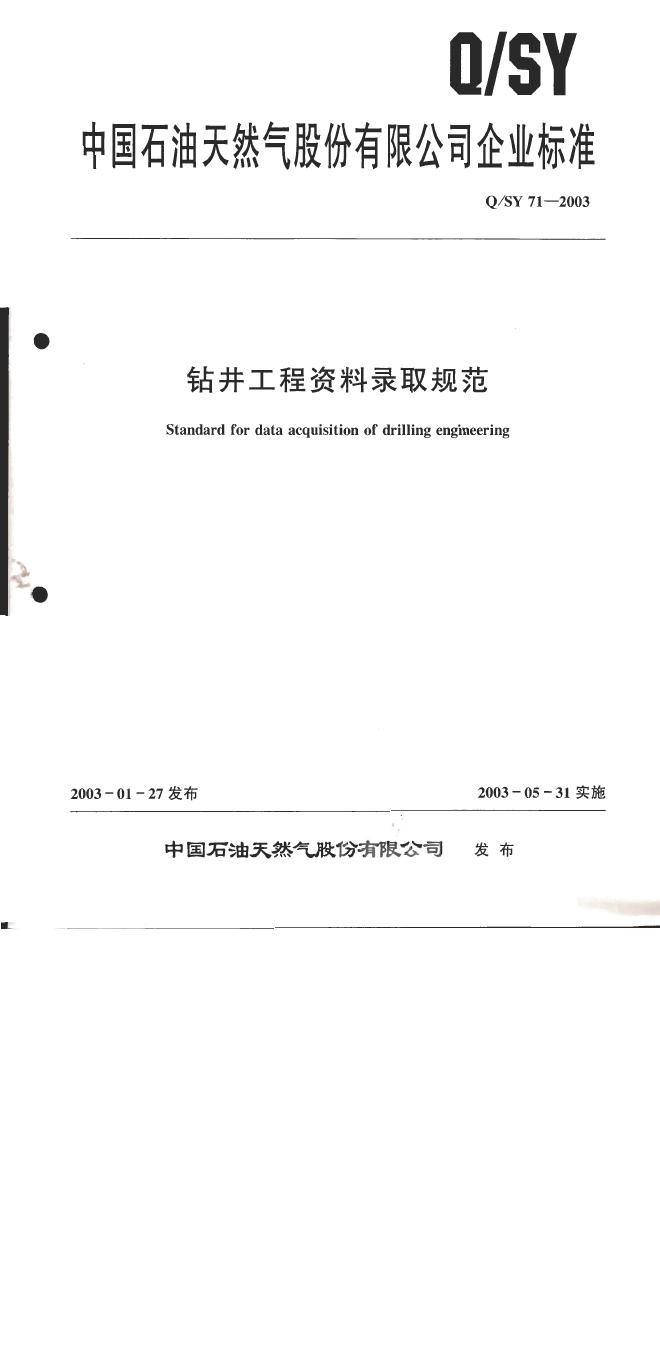 Q/SY

中国石油天然气股份有限公司企业标准

Q/SY 71—2003

钻井工程资料录取规范

Standard for data acquisition of drilling engineering

2003-01-27发布 2003-05-31实施

中国石油天然气股份有限公司 发布